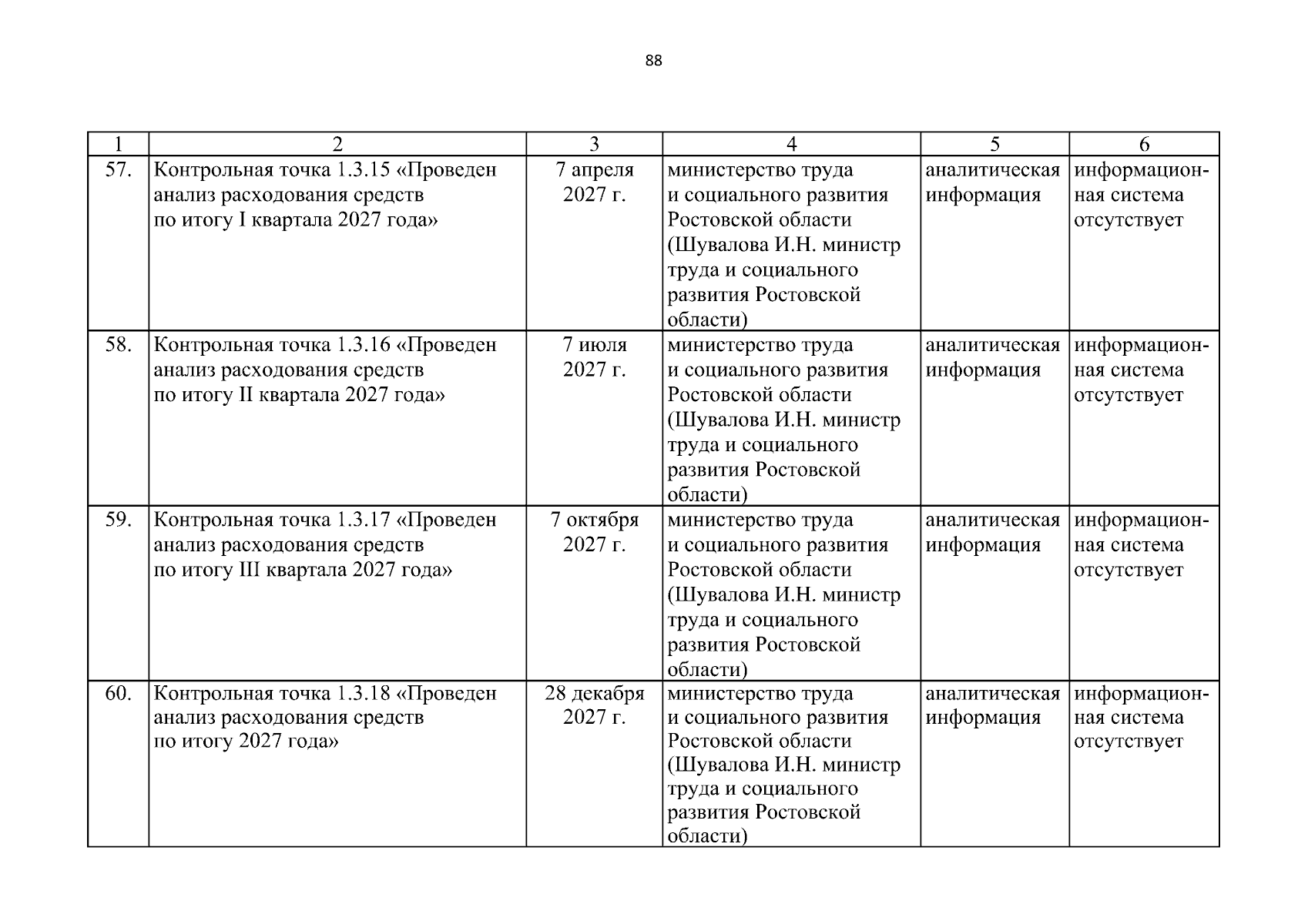 88

| 1 | 2 | 3 | 4 | 5 | 6 |
|---|---|---|---|---|---|
| 57. | Контрольная точка 1.3.15 «Проведен анализ расходования средств по итогу I квартала 2027 года» | 7 апреля 2027 г. | министерство труда и социального развития Ростовской области (Шувалова И.Н. министр труда и социального развития Ростовской области) | аналитическая информация | информационная система отсутствует |
| 58. | Контрольная точка 1.3.16 «Проведен анализ расходования средств по итогу II квартала 2027 года» | 7 июля 2027 г. | министерство труда и социального развития Ростовской области (Шувалова И.Н. министр труда и социального развития Ростовской области) | аналитическая информация | информационная система отсутствует |
| 59. | Контрольная точка 1.3.17 «Проведен анализ расходования средств по итогу III квартала 2027 года» | 7 октября 2027 г. | министерство труда и социального развития Ростовской области (Шувалова И.Н. министр труда и социального развития Ростовской области) | аналитическая информация | информационная система отсутствует |
| 60. | Контрольная точка 1.3.18 «Проведен анализ расходования средств по итогу 2027 года» | 28 декабря 2027 г. | министерство труда и социального развития Ростовской области (Шувалова И.Н. министр труда и социального развития Ростовской области) | аналитическая информация | информационная система отсутствует |